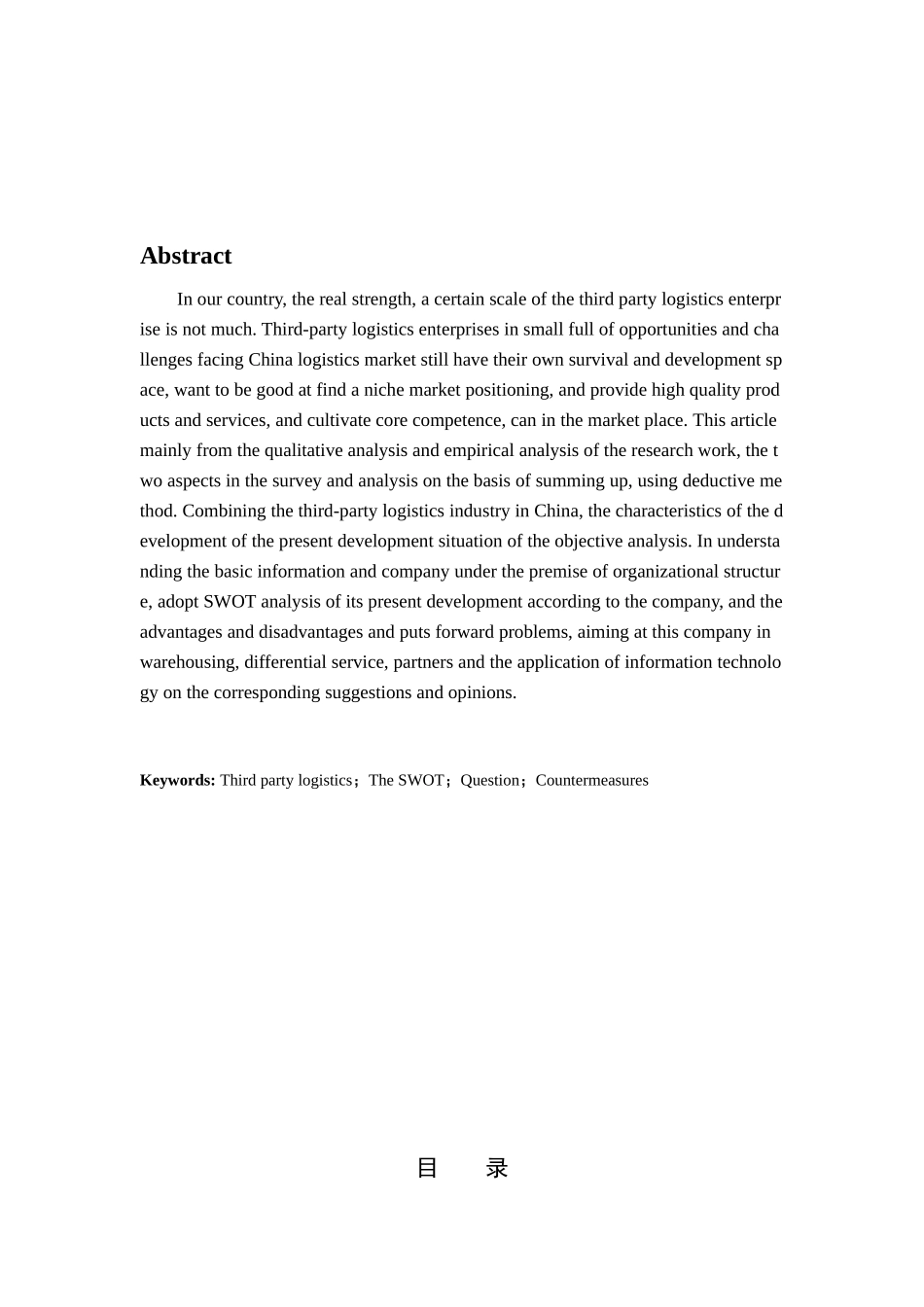 Abstract

In our country, the real strength, a certain scale of the third party logistics enterprise is not much. Third-party logistics enterprises in small full of opportunities and challenges facing China logistics market still have their own survival and development space, want to be good at find a niche market positioning, and provide high quality products and services, and cultivate core competence, can in the market place. This article mainly from the qualitative analysis and empirical analysis of the research work, the two aspects in the survey and analysis on the basis of summing up, using deductive method. Combining the third-party logistics industry in China, the characteristics of the development of the present development situation of the objective analysis. In understanding the basic information and company under the premise of organizational structure, adopt SWOT analysis of its present development according to the company, and the advantages and disadvantages and puts forward problems, aiming at this company in warehousing, differential service, partners and the application of information technology on the corresponding suggestions and opinions.

Keywords: Third party logistics；The SWOT；Question；Countermeasures

目 录